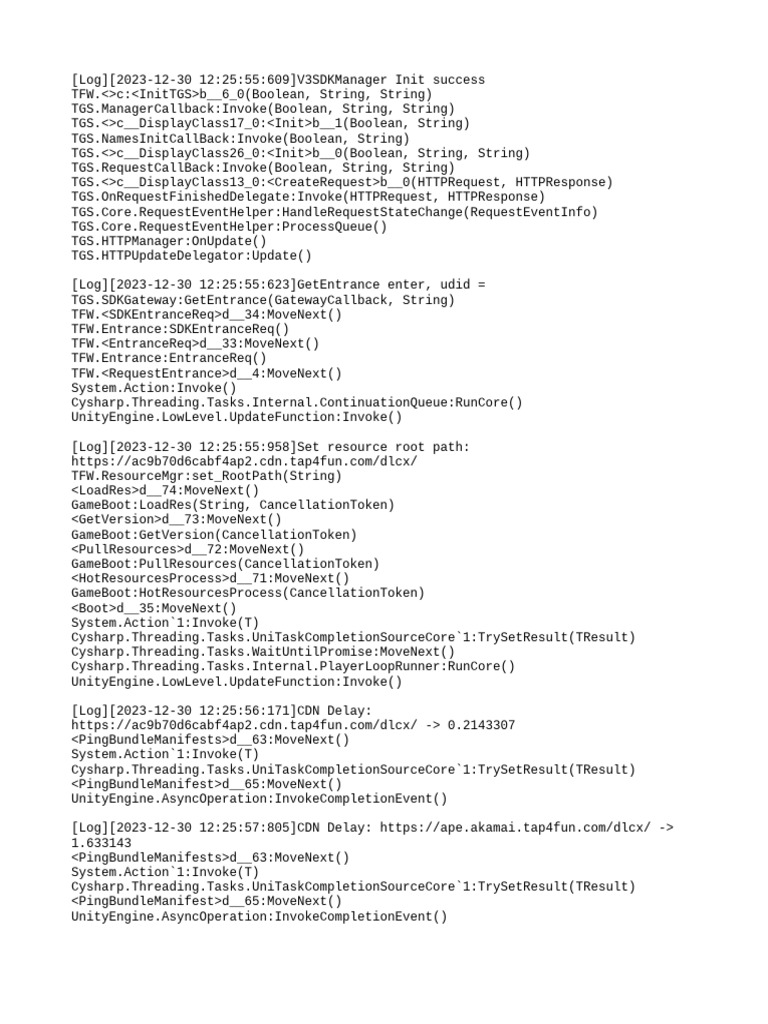 [Log][2023-12-30 12:25:55:609]V3SDKManager Init success
TFW.<>c:<InitTGS>b__6_0(Boolean, String, String)
TGS.ManagerCallback:Invoke(Boolean, String, String)
TGS.<>c__DisplayClass17_0:<Init>b__1(Boolean, String)
TGS.NamesInitCallBack:Invoke(Boolean, String)
TGS.<>c__DisplayClass26_0:<Init>b__0(Boolean, String, String)
TGS.RequestCallBack:Invoke(Boolean, String, String)
TGS.<>c__DisplayClass13_0:<CreateRequest>b__0(HTTPRequest, HTTPResponse)
TGS.OnRequestFinishedDelegate:Invoke(HTTPRequest, HTTPResponse)
TGS.Core.RequestEventHelper:HandleRequestStateChange(RequestEventInfo)
TGS.Core.RequestEventHelper:ProcessQueue()
TGS.HTTPManager:OnUpdate()
TGS.HTTPUpdateDelegator:Update()

[Log][2023-12-30 12:25:55:623]GetEntrance enter, udid =
TGS.SDKGateway:GetEntrance(GatewayCallback, String)
TFW.<SDKEntranceReq>d__34:MoveNext()
TFW.Entrance:SDKEntranceReq()
TFW.<EntranceReq>d__33:MoveNext()
TFW.Entrance:EntranceReq()
TFW.<RequestEntrance>d__4:MoveNext()
System.Action:Invoke()
Cysharp.Threading.Tasks.Internal.ContinuationQueue:RunCore()
UnityEngine.LowLevel.UpdateFunction:Invoke()

[Log][2023-12-30 12:25:55:958]Set resource root path:
https://ac9b70d6cabf4ap2.cdn.tap4fun.com/dlcx/
TFW.ResourceMgr:set_RootPath(String)
<LoadRes>d__74:MoveNext()
GameBoot:LoadRes(String, CancellationToken)
<GetVersion>d__73:MoveNext()
GameBoot:GetVersion(CancellationToken)
<PullResources>d__72:MoveNext()
GameBoot:PullResources(CancellationToken)
<HotResourcesProcess>d__71:MoveNext()
GameBoot:HotResourcesProcess(CancellationToken)
<Boot>d__35:MoveNext()
System.Action`1:Invoke(T)
Cysharp.Threading.Tasks.UniTaskCompletionSourceCore`1:TrySetResult(TResult)
Cysharp.Threading.Tasks.WaitUntilPromise:MoveNext()
Cysharp.Threading.Tasks.Internal.PlayerLoopRunner:RunCore()
UnityEngine.LowLevel.UpdateFunction:Invoke()

[Log][2023-12-30 12:25:56:171]CDN Delay:
https://ac9b70d6cabf4ap2.cdn.tap4fun.com/dlcx/ -> 0.2143307
<PingBundleManifests>d__63:MoveNext()
System.Action`1:Invoke(T)
Cysharp.Threading.Tasks.UniTaskCompletionSourceCore`1:TrySetResult(TResult)
<PingBundleManifest>d__65:MoveNext()
UnityEngine.AsyncOperation:InvokeCompletionEvent()

[Log][2023-12-30 12:25:57:805]CDN Delay: https://ape.akamai.tap4fun.com/dlcx/ ->
1.633143
<PingBundleManifests>d__63:MoveNext()
System.Action`1:Invoke(T)
Cysharp.Threading.Tasks.UniTaskCompletionSourceCore`1:TrySetResult(TResult)
<PingBundleManifest>d__65:MoveNext()
UnityEngine.AsyncOperation:InvokeCompletionEvent()